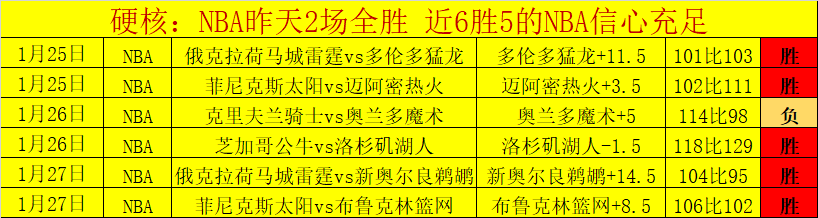 硬核：NBA昨天2场全胜 近6胜5的NBA信心充足

| 1月25日 | NBA | 俄克拉荷马城雷霆vs多伦多猛龙 | 多伦多猛龙+11.5 | 101比103 | 胜 |
|---|---|---|---|---|---|
| 1月25日 | NBA | 菲尼克斯太阳vs迈阿密热火 | 迈阿密热火+3.5 | 102比111 | 胜 |
| 1月26日 | NBA | 克里夫兰骑士vs奥兰多魔术 | 奥兰多魔术+5 | 114比98 | 负 |
| 1月26日 | NBA | 芝加哥公牛vs洛杉矶湖人 | 洛杉矶湖人-1.5 | 118比129 | 胜 |
| 1月27日 | NBA | 俄克拉荷马城雷霆vs新奥尔良鹈鹕 | 新奥尔良鹈鹕+14.5 | 104比95 | 胜 |
| 1月27日 | NBA | 菲尼克斯太阳vs布鲁克林篮网 | 布鲁克林篮网+8.5 | 106比102 | 胜 |